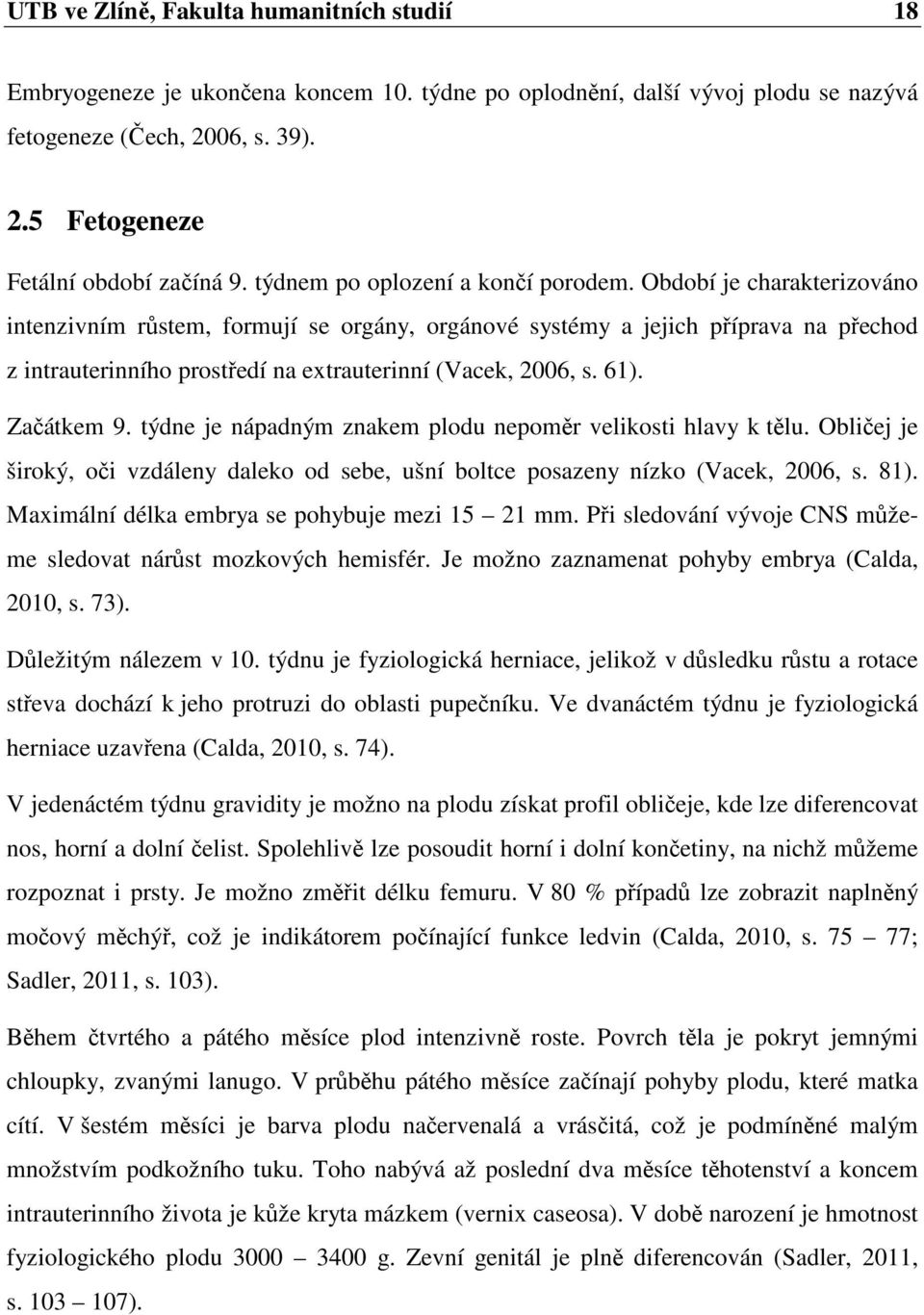 UTB ve Zlíně, Fakulta humanitních studií 18

Embryogeneze je ukončena koncem 10. týdne po oplodnění, další vývoj plodu se nazývá fetogeneze (Čech, 2006, s. 39).

2.5 Fetogeneze

Fetální období začíná 9. týdnem po oplození a končí porodem. Období je charakterizováno intenzivním růstem, formují se orgány, orgánové systémy a jejich příprava na přechod z intrauterinního prostředí na extrauterinní (Vacek, 2006, s. 61).

Začátkem 9. týdne je nápadným znakem plodu nepoměr velikosti hlavy k tělu. Obličej je široký, oči vzdáleny daleko od sebe, ušní boltce posazeny nízko (Vacek, 2006, s. 81). Maximální délka embrya se pohybuje mezi 15 – 21 mm. Při sledování vývoje CNS můžeme sledovat nárůst mozkových hemisfér. Je možno zaznamenat pohyby embrya (Calda, 2010, s. 73).

Důležitým nálezem v 10. týdnu je fyziologická herniace, jelikož v důsledku růstu a rotace střeva dochází k jeho protruzi do oblasti pupečníku. Ve dvanáctém týdnu je fyziologická herniace uzavřena (Calda, 2010, s. 74).

V jedenáctém týdnu gravidity je možno na plodu získat profil obličeje, kde lze diferencovat nos, horní a dolní čelist. Spolehlivě lze posoudit horní i dolní končetiny, na nichž můžeme rozpoznat i prsty. Je možno změřit délku femuru. V 80 % případů lze zobrazit naplněný močový měchýř, což je indikátorem počínající funkce ledvin (Calda, 2010, s. 75 – 77; Sadler, 2011, s. 103).

Během čtvrtého a pátého měsíce plod intenzivně roste. Povrch těla je pokryt jemnými chloupky, zvanými lanugo. V průběhu pátého měsíce začínají pohyby plodu, které matka cítí. V šestém měsíci je barva plodu načervenalá a vrásčitá, což je podmíněné malým množstvím podkožního tuku. Toho nabývá až poslední dva měsíce těhotenství a koncem intrauterinního života je kůže kryta mázkem (vernix caseosa). V době narození je hmotnost fyziologického plodu 3000 – 3400 g. Zevní genitál je plně diferencován (Sadler, 2011, s. 103 – 107).